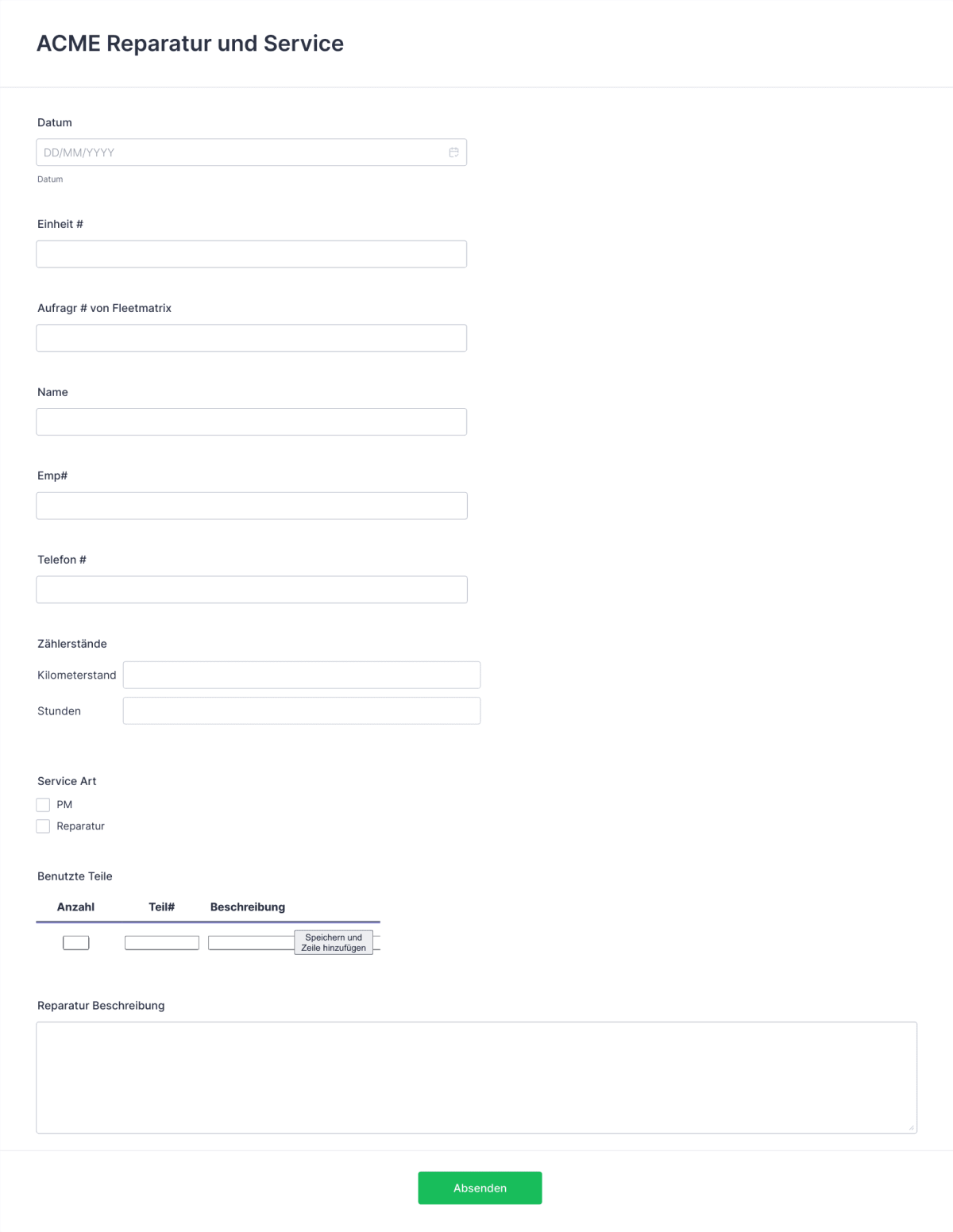 ACME Reparatur und Service

Datum

DD/MM/YYYY

Datum

Einheit #

Aufragr # von Fleetmatrix

Name

Emp#

Telefon #

Zählerstände

Kilometerstand

Stunden

Service Art

PM

Reparatur

Benutzte Teile

| Anzahl | Teil# | Beschreibung |
|---|---|---|
| | | |

Speichern und Zeile hinzufügen

Reparatur Beschreibung

Absenden